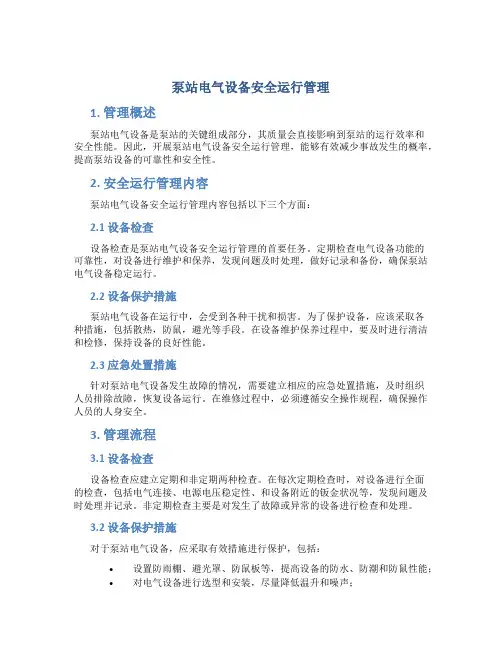 泵站电气设备安全运行管理

1. 管理概述

泵站电气设备是泵站的关键组成部分，其质量会直接影响到泵站的运行效率和安全性能。因此，开展泵站电气设备安全运行管理，能够有效减少事故发生的概率，提高泵站设备的可靠性和安全性。

2. 安全运行管理内容

泵站电气设备安全运行管理内容包括以下三个方面：

2.1 设备检查

设备检查是泵站电气设备安全运行管理的首要任务。定期检查电气设备功能的可靠性，对设备进行维护和保养，发现问题及时处理，做好记录和备份，确保泵站电气设备稳定运行。

2.2 设备保护措施

泵站电气设备在运行中，会受到各种干扰和损害。为了保护设备，应该采取各种措施，包括散热，防鼠，避光等手段。在设备维护保养过程中，要及时进行清洁和检修，保持设备的良好性能。

2.3 应急处置措施

针对泵站电气设备发生故障的情况，需要建立相应的应急处置措施，及时组织人员排除故障，恢复设备运行。在维修过程中，必须遵循安全操作规程，确保操作人员的人身安全。

3. 管理流程

3.1 设备检查

设备检查应建立定期和非定期两种检查。在每次定期检查时，对设备进行全面的检查，包括电气连接、电源电压稳定性、和设备附近的钣金状况等，发现问题及时处理并记录。非定期检查主要是对发生了故障或异常的设备进行检查和处理。

3.2 设备保护措施

对于泵站电气设备，应采取有效措施进行保护，包括：

• 设置防雨棚、避光罩、防鼠板等，提高设备的防水、防潮和防鼠性能；
• 对电气设备进行选型和安装，尽量降低温升和噪声；